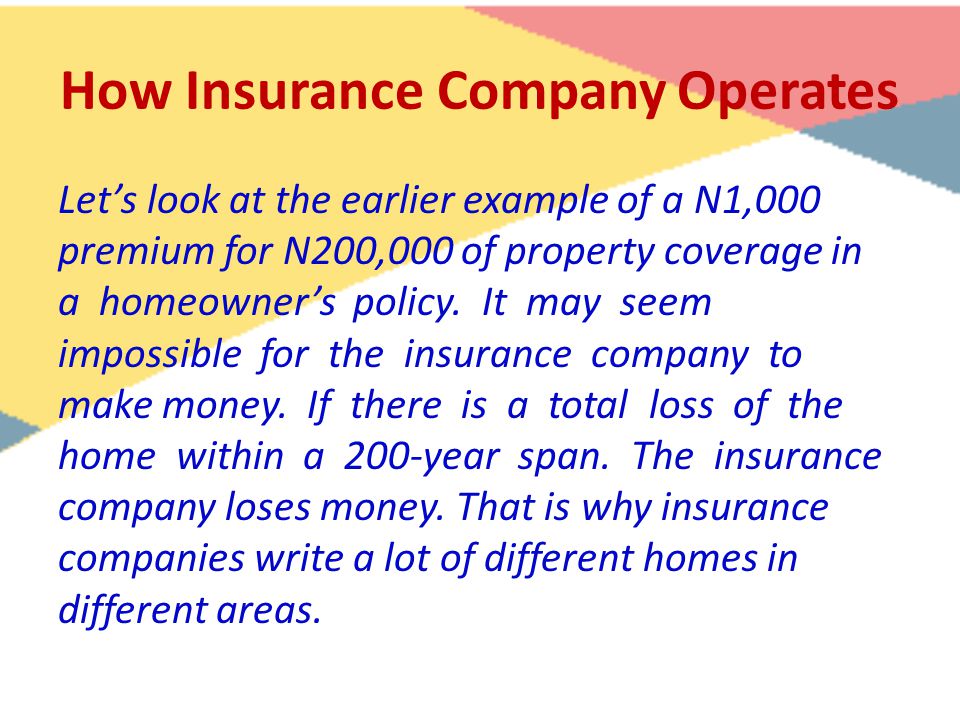 How Insurance Company Operates

Let’s look at the earlier example of a N1,000 premium for N200,000 of property coverage in a homeowner’s policy. It may seem impossible for the insurance company to make money. If there is a total loss of the home within a 200-year span. The insurance company loses money. That is why insurance companies write a lot of different homes in different areas.